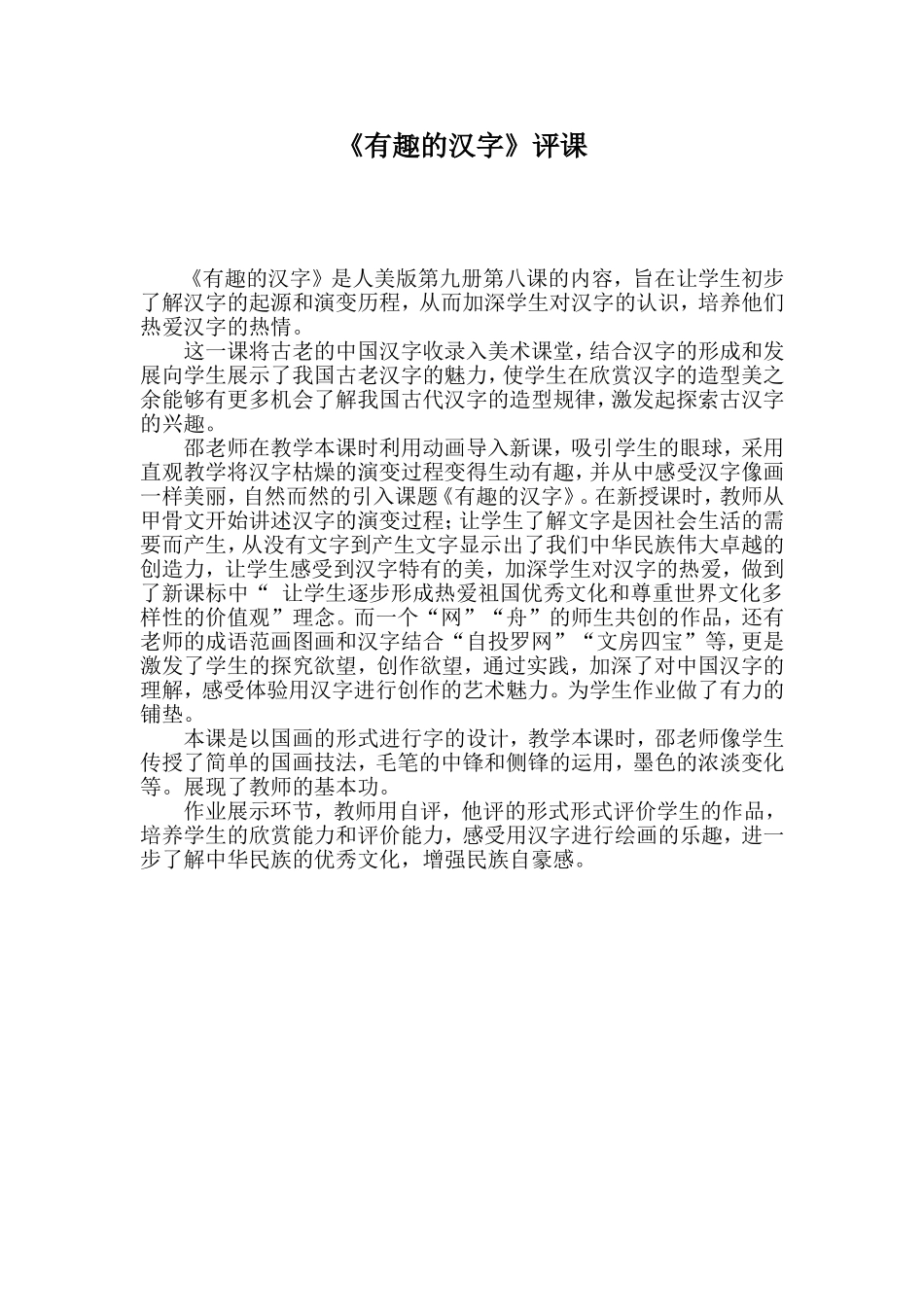 《有趣的汉字》评课

《有趣的汉字》是人美版第九册第八课的内容，旨在让学生初步了解汉字的起源和演变历程，从而加深学生对汉字的认识，培养他们热爱汉字的热情。

这一课将古老的中国汉字收录入美术课堂，结合汉字的形成和发展向学生展示了我国古老汉字的魅力，使学生在欣赏汉字的造型美之余能够有更多机会了解我国古代汉字的造型规律，激发起探索古汉字的兴趣。

邵老师在教学本课时利用动画导入新课，吸引学生的眼球，采用直观教学将汉字枯燥的演变过程变得生动有趣，并从中感受汉字像画一样美丽，自然而然的引入课题《有趣的汉字》。在新授课时，教师从甲骨文开始讲述汉字的演变过程；让学生了解文字是因社会生活的需要而产生，从没有文字到产生文字显示出了我们中华民族伟大卓越的创造力，让学生感受到汉字特有的美，加深学生对汉字的热爱，做到了新课标中“ 让学生逐步形成热爱祖国优秀文化和尊重世界文化多样性的价值观”理念。而一个“网”“舟”的师生共创的作品，还有老师的成语范画图画和汉字结合“自投罗网”“文房四宝”等，更是激发了学生的探究欲望，创作欲望，通过实践，加深了对中国汉字的理解，感受体验用汉字进行创作的艺术魅力。为学生作业做了有力的铺垫。

本课是以国画的形式进行字的设计，教学本课时，邵老师像学生传授了简单的国画技法，毛笔的中锋和侧锋的运用，墨色的浓淡变化等。展现了教师的基本功。

作业展示环节，教师用自评，他评的形式形式评价学生的作品，培养学生的欣赏能力和评价能力，感受用汉字进行绘画的乐趣，进一步了解中华民族的优秀文化，增强民族自豪感。